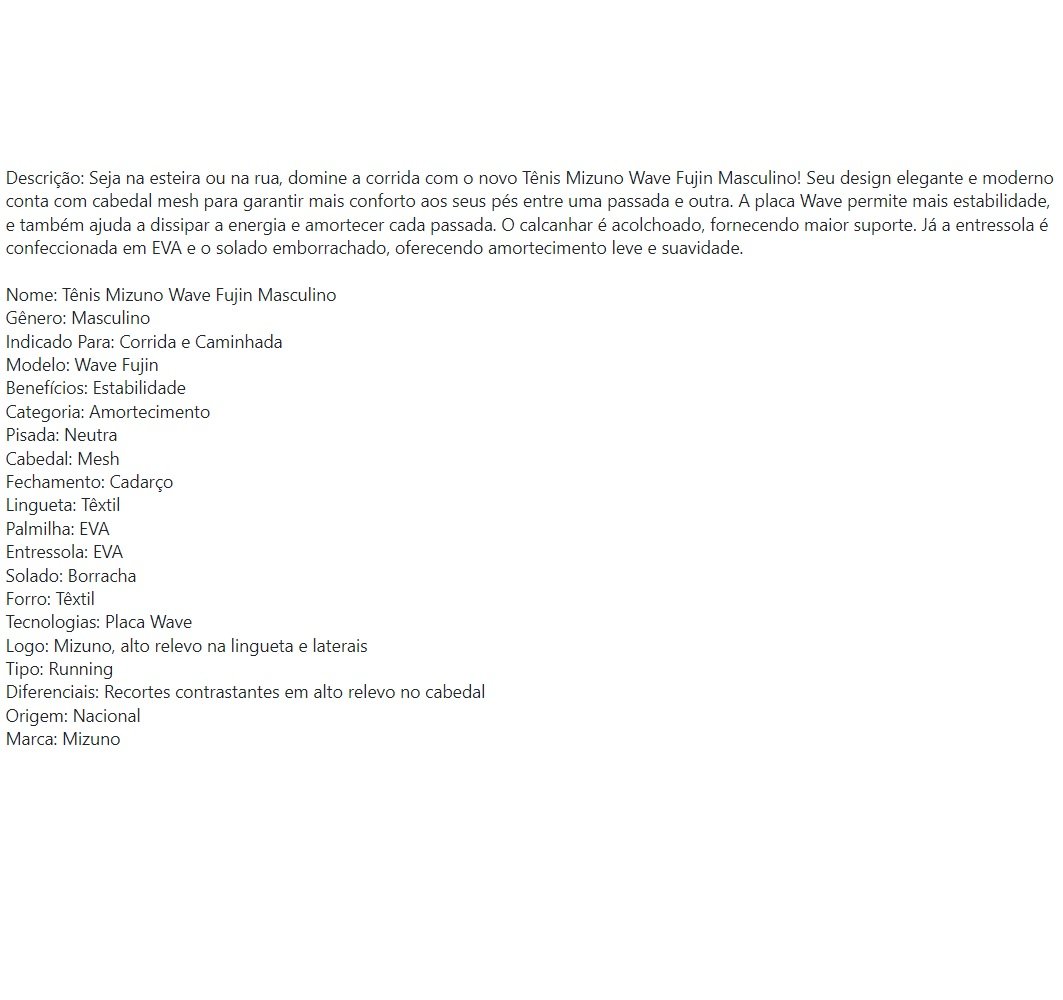 Descrição: Seja na esteira ou na rua, domine a corrida com o novo Tênis Mizuno Wave Fujin Masculino! Seu design elegante e moderno conta com cabedal mesh para garantir mais conforto aos seus pés entre uma passada e outra. A placa Wave permite mais estabilidade, e também ajuda a dissipar a energia e amortecer cada passada. O calcanhar é acolchoado, fornecendo maior suporte. Já a entressola é confeccionada em EVA e o solado emborrachado, oferecendo amortecimento leve e suavidade.

Nome: Tênis Mizuno Wave Fujin Masculino
Gênero: Masculino
Indicado Para: Corrida e Caminhada
Modelo: Wave Fujin
Benefícios: Estabilidade
Categoria: Amortecimento
Pisada: Neutra
Cabedal: Mesh
Fechamento: Cadarço
Lingueta: Têxtil
Palmilha: EVA
Entressola: EVA
Solado: Borracha
Forro: Têxtil
Tecnologias: Placa Wave
Logo: Mizuno, alto relevo na lingueta e laterais
Tipo: Running
Diferenciais: Recortes contrastantes em alto relevo no cabedal
Origem: Nacional
Marca: Mizuno